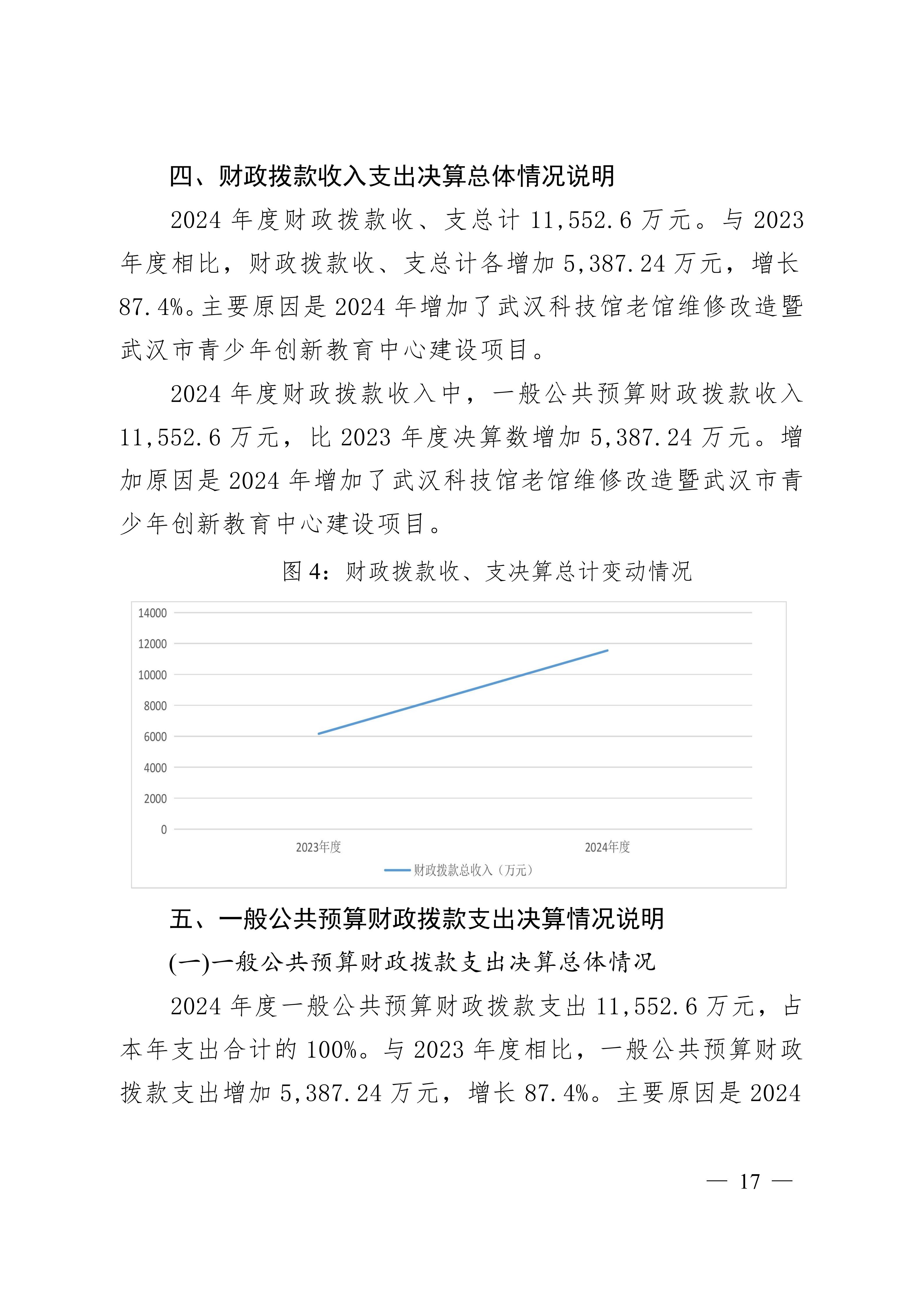 四、财政拨款收入支出决算总体情况说明

2024 年度财政拨款收、支总计 11,552.6 万元。与 2023 年度相比，财政拨款收、支总计各增加 5,387.24 万元，增长 87.4%。主要原因是 2024 年增加了武汉科技馆老馆维修改造暨武汉市青少年创新教育中心建设项目。

2024 年度财政拨款收入中，一般公共预算财政拨款收入 11,552.6 万元，比 2023 年度决算数增加 5,387.24 万元。增加原因是 2024 年增加了武汉科技馆老馆维修改造暨武汉市青少年创新教育中心建设项目。

图 4：财政拨款收、支决算总计变动情况

14000
12000
10000
8000
6000
4000
2000
0
2023年度
2024年度
财政拨款总收入（万元）

五、一般公共预算财政拨款支出决算情况说明

(一)一般公共预算财政拨款支出决算总体情况

2024 年度一般公共预算财政拨款支出 11,552.6 万元，占本年支出合计的 100%。与 2023 年度相比，一般公共预算财政拨款支出增加 5,387.24 万元，增长 87.4%。主要原因是 2024

— 17 —